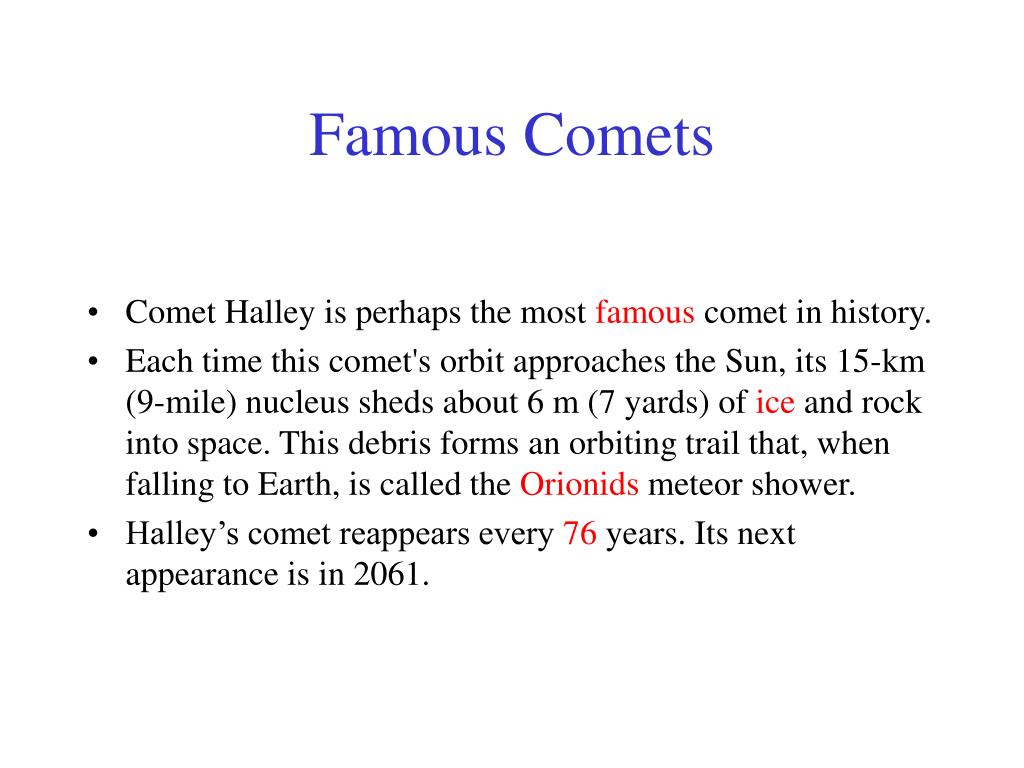 Famous Comets

• Comet Halley is perhaps the most famous comet in history.
• Each time this comet's orbit approaches the Sun, its 15-km (9-mile) nucleus sheds about 6 m (7 yards) of ice and rock into space. This debris forms an orbiting trail that, when falling to Earth, is called the Orionids meteor shower.
• Halley’s comet reappears every 76 years. Its next appearance is in 2061.